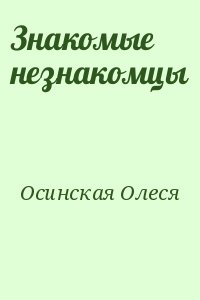 Знакомые незнакомцы

Осинская Олеся